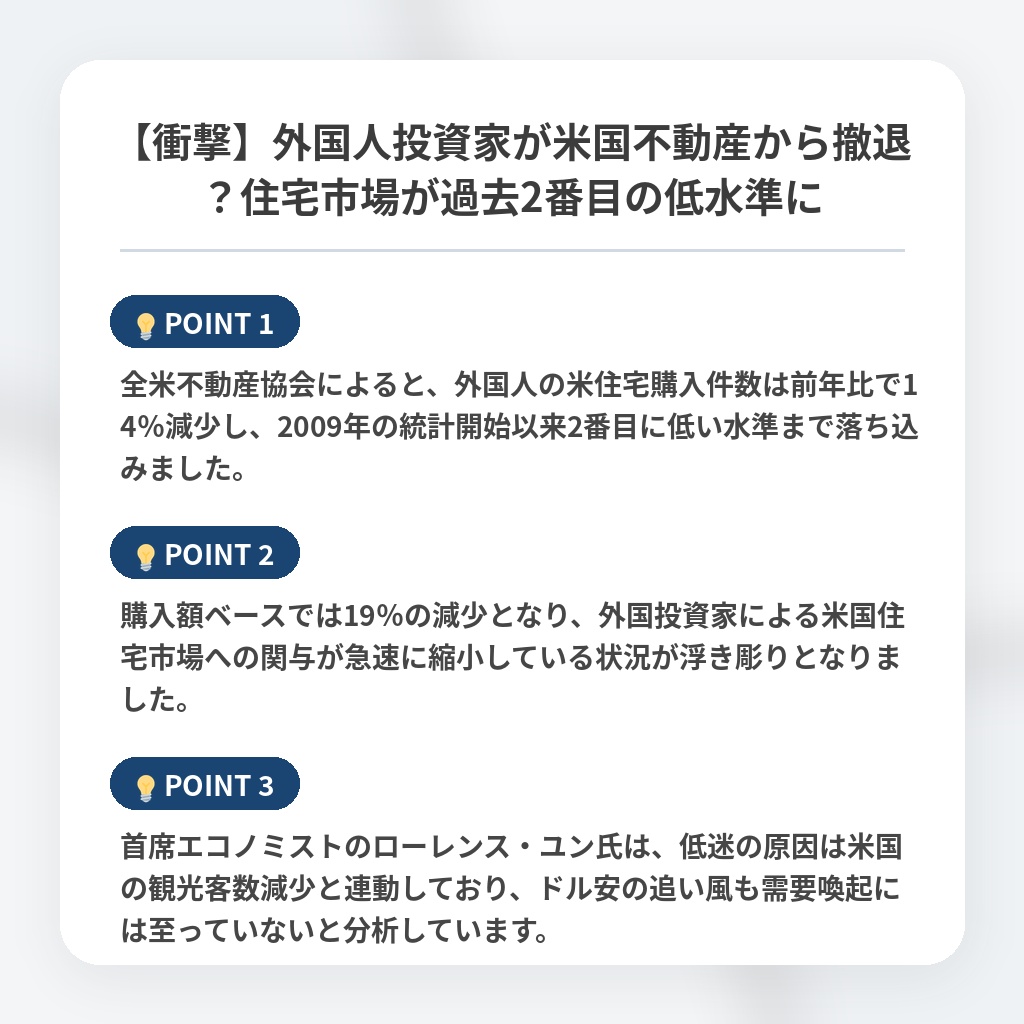 【衝撃】外国人投資家が米国不動産から撤退？住宅市場が過去2番目の低水準に

POINT 1

全米不動産協会によると、外国人の米住宅購入件数は前年比で14%減少し、2009年の統計開始以来2番目に低い水準まで落ち込みました。

POINT 2

購入額ベースでは19%の減少となり、外国投資家による米国住宅市場への関与が急速に縮小している状況が浮き彫りとなりました。

POINT 3

首席エコノミストのローレンス・ユン氏は、低迷の原因は米国の観光客数減少と連動しており、ドル安の追い風も需要喚起には至っていないと分析しています。